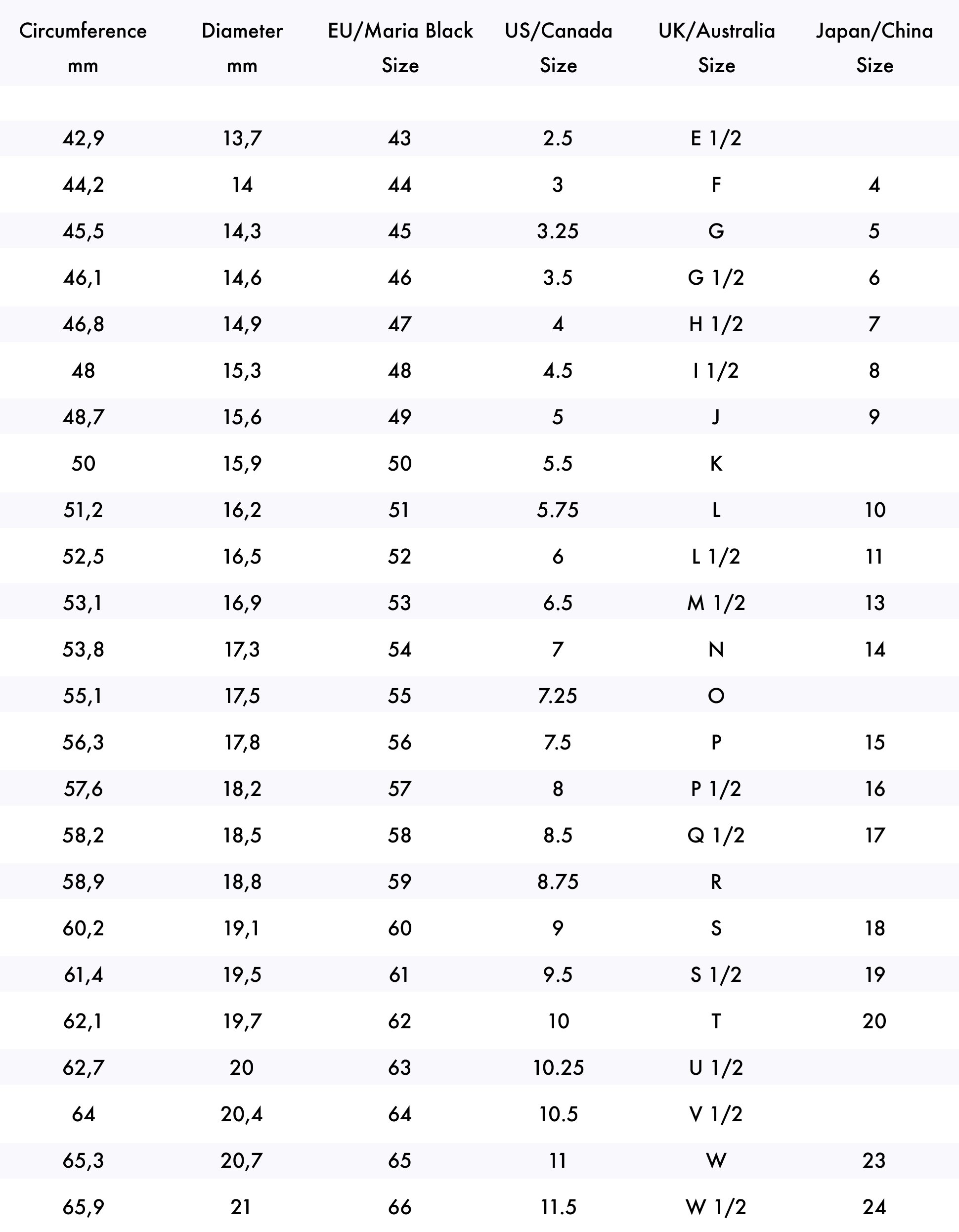 | Circumference mm | Diameter mm | EU/Maria Black Size | US/Canada Size | UK/Australia Size | Japan/China Size |
|---|---|---|---|---|---|
| 42,9 | 13,7 | 43 | 2.5 | E 1/2 | |
| 44,2 | 14 | 44 | 3 | F | 4 |
| 45,5 | 14,3 | 45 | 3.25 | G | 5 |
| 46,1 | 14,6 | 46 | 3.5 | G 1/2 | 6 |
| 46,8 | 14,9 | 47 | 4 | H 1/2 | 7 |
| 48 | 15,3 | 48 | 4.5 | I 1/2 | 8 |
| 48,7 | 15,6 | 49 | 5 | J | 9 |
| 50 | 15,9 | 50 | 5.5 | K | |
| 51,2 | 16,2 | 51 | 5.75 | L | 10 |
| 52,5 | 16,5 | 52 | 6 | L 1/2 | 11 |
| 53,1 | 16,9 | 53 | 6.5 | M 1/2 | 13 |
| 53,8 | 17,3 | 54 | 7 | N | 14 |
| 55,1 | 17,5 | 55 | 7.25 | O | |
| 56,3 | 17,8 | 56 | 7.5 | P | 15 |
| 57,6 | 18,2 | 57 | 8 | P 1/2 | 16 |
| 58,2 | 18,5 | 58 | 8.5 | Q 1/2 | 17 |
| 58,9 | 18,8 | 59 | 8.75 | R | |
| 60,2 | 19,1 | 60 | 9 | S | 18 |
| 61,4 | 19,5 | 61 | 9.5 | S 1/2 | 19 |
| 62,1 | 19,7 | 62 | 10 | T | 20 |
| 62,7 | 20 | 63 | 10.25 | U 1/2 | |
| 64 | 20,4 | 64 | 10.5 | V 1/2 | |
| 65,3 | 20,7 | 65 | 11 | W | 23 |
| 65,9 | 21 | 66 | 11.5 | W 1/2 | 24 |